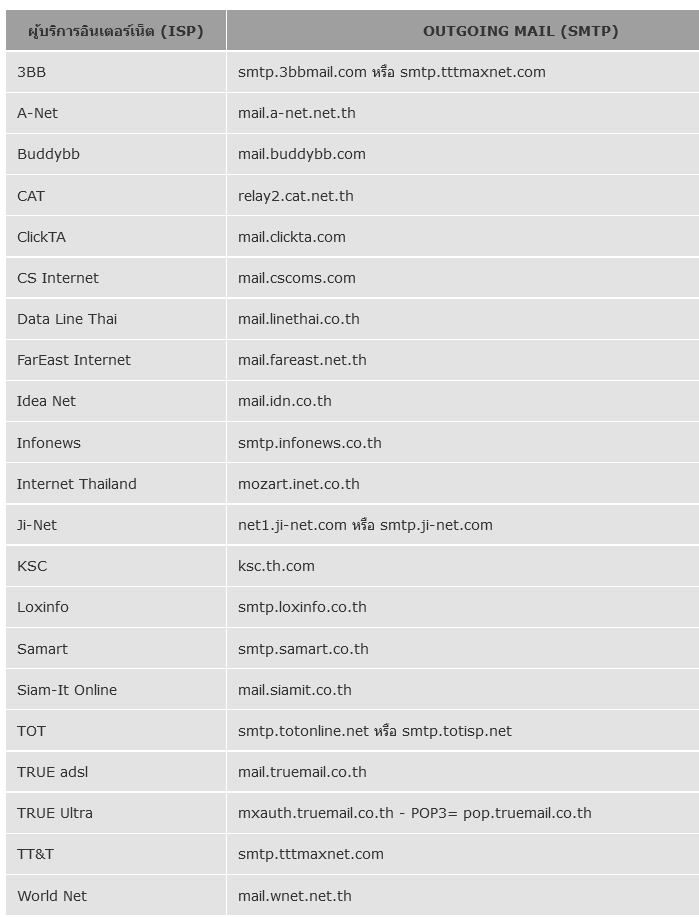 | ผู้บริการอินเตอร์เน็ต (ISP) | OUTGOING MAIL (SMTP) |
|---|---|
| 3BB | smtp.3bbmail.com หรือ smtp.tttmaxnet.com |
| A-Net | mail.a-net.net.th |
| Buddybb | mail.buddybb.com |
| CAT | relay2.cat.net.th |
| ClickTA | mail.clickta.com |
| CS Internet | mail.cscoms.com |
| Data Line Thai | mail.linethai.co.th |
| FarEast Internet | mail.fareast.net.th |
| Idea Net | mail.idn.co.th |
| Infonews | smtp.infonews.co.th |
| Internet Thailand | mozart.inet.co.th |
| Ji-Net | net1.ji-net.com หรือ smtp.ji-net.com |
| KSC | ksc.th.com |
| Loxinfo | smtp.loxinfo.co.th |
| Samart | smtp.samart.co.th |
| Siam-It Online | mail.siamit.co.th |
| TOT | smtp.totonline.net หรือ smtp.totisp.net |
| TRUE adsl | mail.truemail.co.th |
| TRUE Ultra | mxauth.truemail.co.th - POP3= pop.truemail.co.th |
| TT&T | smtp.tttmaxnet.com |
| World Net | mail.wnet.net.th |